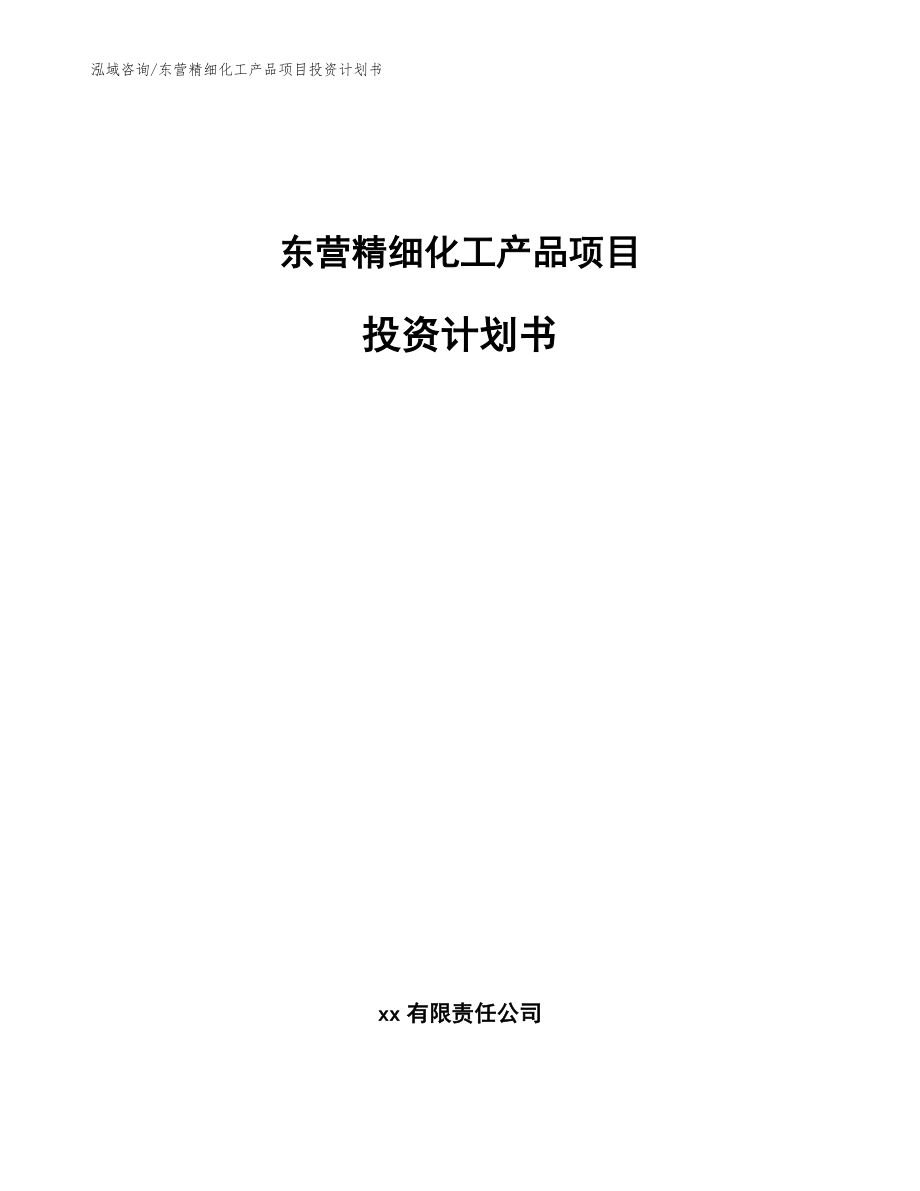 泓域咨询/东营精细化工产品项目投资计划书

东营精细化工产品项目

投资计划书

xx 有限责任公司